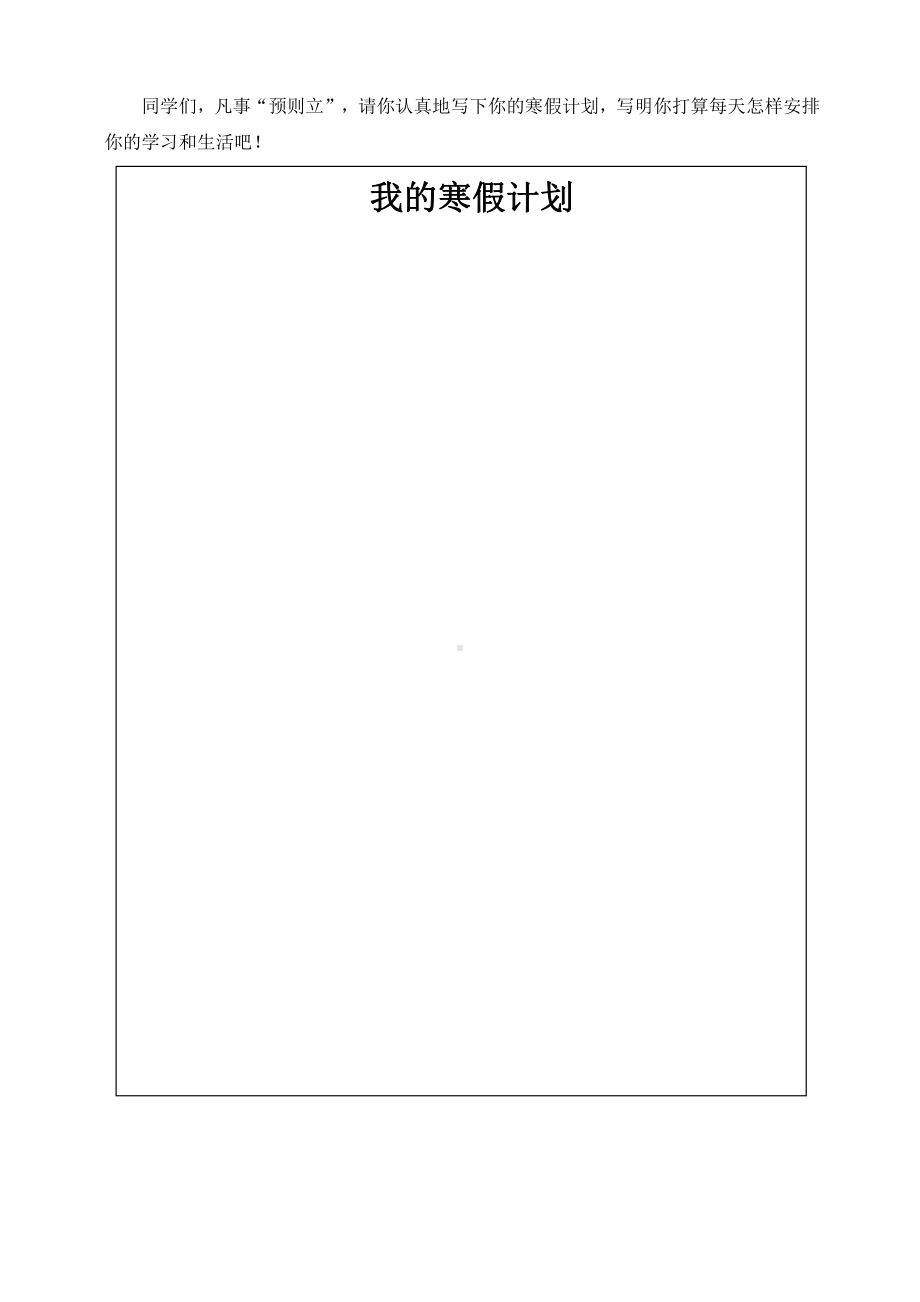 同学们，凡事“预则立”，请你认真地写下你的寒假计划，写明你打算每天怎样安排你的学习和生活吧！

我的寒假计划